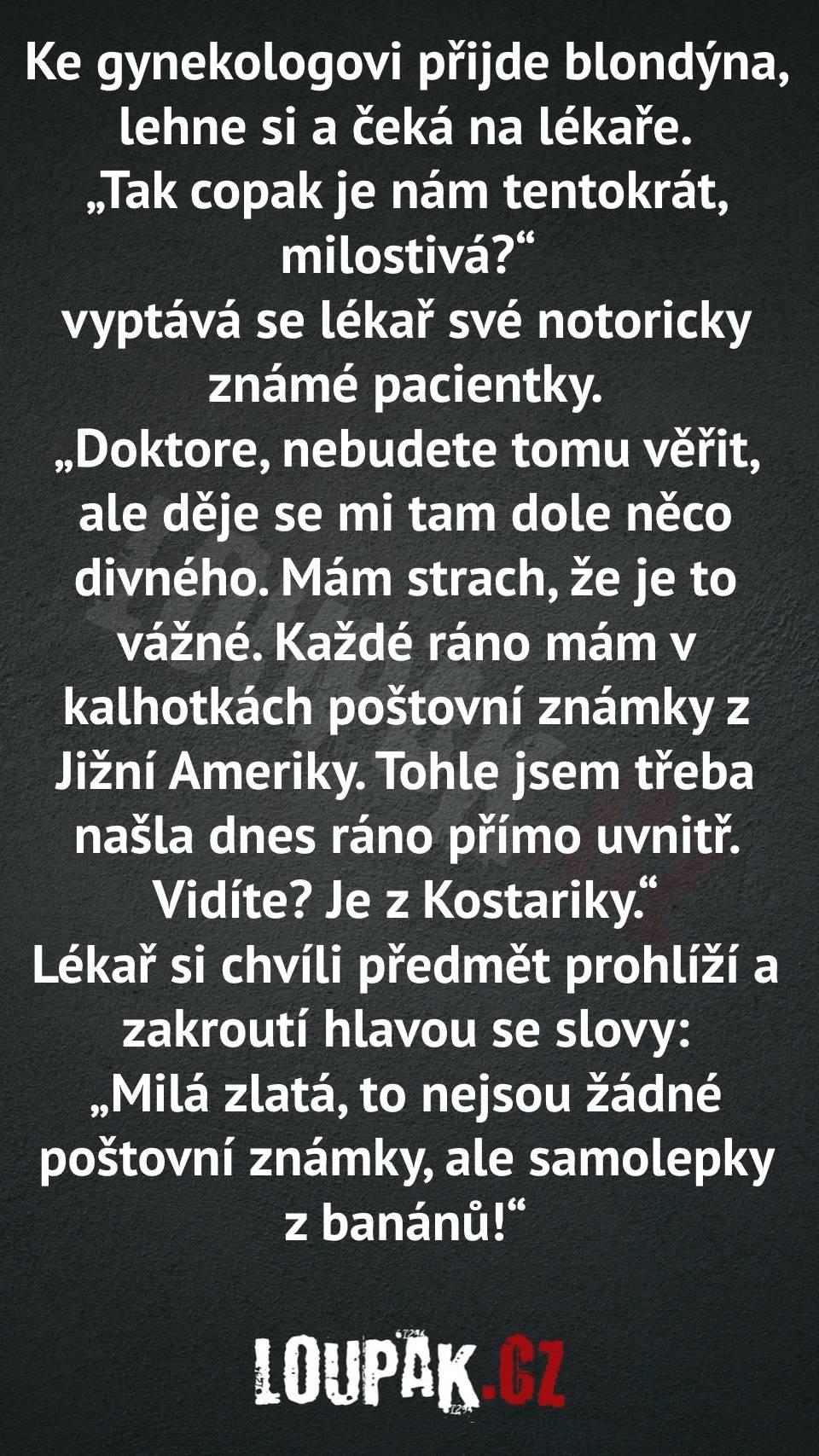 Ke gynekologovi přijde blondýna, lehne si a čeká na lékaře.
„Tak copak je nám tentokrát, milostivá?“
vyptává se lékař své notoricky známé pacientky.
„Doktore, nebudete tomu věřit, ale děje se mi tam dole něco divného. Mám strach, že je to vážné. Každé ráno mám v kalhotkách poštovní známky z Jižní Ameriky. Tohle jsem třeba našla dnes ráno přímo uvnitř. Vidíte? Je z Kostariky.“
Lékař si chvíli předmět prohlíží a zakroutí hlavou se slovy:
„Milá zlatá, to nejsou žádné poštovní známky, ale samolepky z banánů!“

LOUPAK.CZ